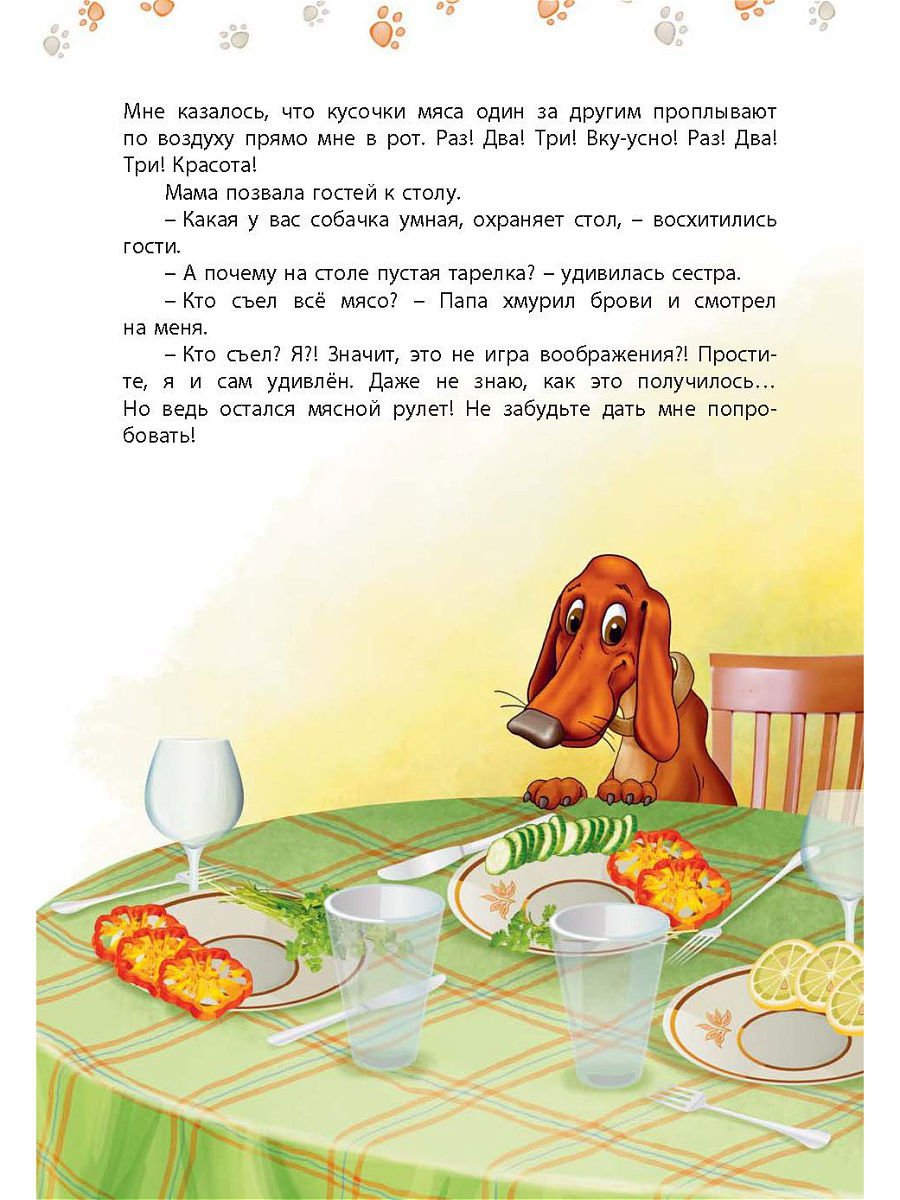 Мне казалось, что кусочки мяса один за другим проплывают по воздуху прямо мне в рот. Раз! Два! Три! Вку-усно! Раз! Два! Три! Красота!

Мама позвала гостей к столу.

– Какая у вас собачка умная, охраняет стол, – восхитились гости.

– А почему на столе пустая тарелка? – удивилась сестра.

– Кто съел всё мясо? – Папа хмурил брови и смотрел на меня.

– Кто съел? Я?! Значит, это не игра воображения?! Простите, я и сам удивлён. Даже не знаю, как это получилось… Но ведь остался мясной рулет! Не забудьте дать мне попробовать!